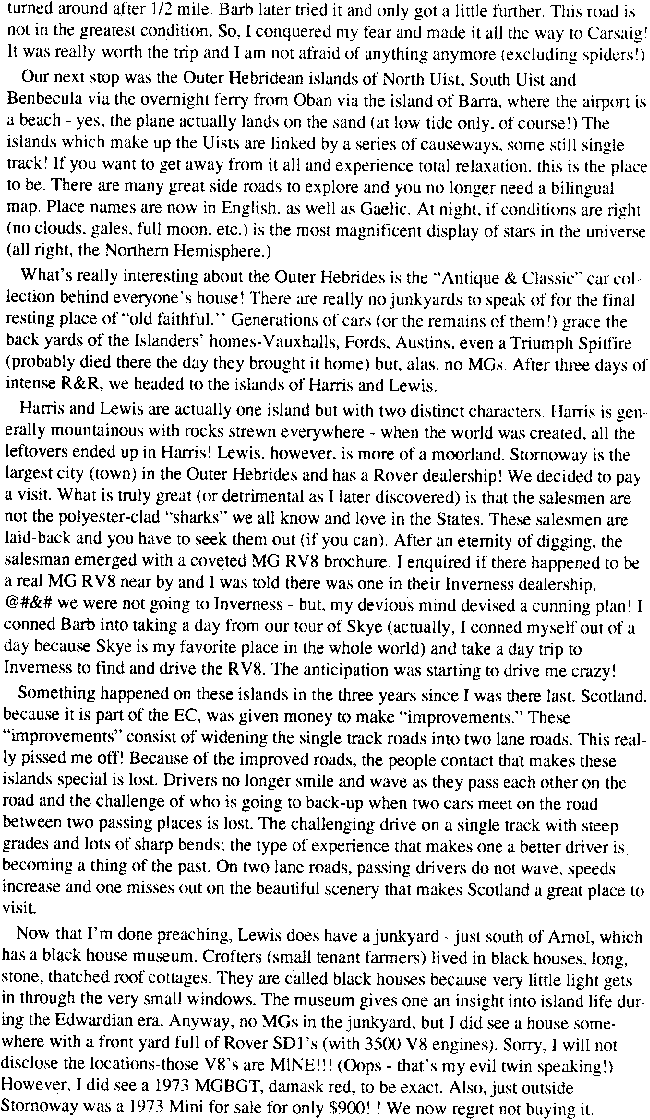 turned around after 1/2 mile. Barb later tried it and only got a little further. This road is not in the greatest condition. So, I conquered my fear and made it all the way to Carsaig! It was really worth the trip and I am not afraid of anything anymore (excluding spiders!)

Our next stop was the Outer Hebridean islands of North Uist, South Uist and Benbecula via the overnight ferry from Oban via the island of Barra, where the airport is a beach - yes, the plane actually lands on the sand (at low tide only, of course!) The islands which make up the Uists are linked by a series of causeways, some still single track! If you want to get away from it all and experience total relaxation, this is the place to be. There are many great side roads to explore and you no longer need a bilingual map. Place names are now in English, as well as Gaelic. At night, if conditions are right (no clouds, gales, full moon, etc.) is the most magnificent display of stars in the universe (all right, the Northern Hemisphere.)

What's really interesting about the Outer Hebrides is the "Antique & Classic" car collection behind everyone's house! There are really no junkyards to speak of for the final resting place of "old faithful." Generations of cars (or the remains of them!) grace the back yards of the Islanders' homes-Vauxhalls, Fords, Austins, even a Triumph Spitfire (probably died there the day they brought it home) but, alas, no MGs. After three days of intense R&R, we headed to the islands of Harris and Lewis.

Harris and Lewis are actually one island but with two distinct characters. Harris is generally mountainous with rocks strewn everywhere - when the world was created, all the leftovers ended up in Harris! Lewis, however, is more of a moorland. Stornoway is the largest city (town) in the Outer Hebrides and has a Rover dealership! We decided to pay a visit. What is truly great (or detrimental as I later discovered) is that the salesmen are not the polyester-clad "sharks" we all know and love in the States. These salesmen are laid-back and you have to seek them out (if you can). After an eternity of digging, the salesman emerged with a coveted MG RV8 brochure. I enquired if there happened to be a real MG RV8 near by and I was told there was one in their Inverness dealership. @#&# we were not going to Inverness - but, my devious mind devised a cunning plan! I conned Barb into taking a day from our tour of Skye (actually, I conned myself out of a day because Skye is my favorite place in the whole world) and take a day trip to Inverness to find and drive the RV8. The anticipation was starting to drive me crazy!

Something happened on these islands in the three years since I was there last. Scotland, because it is part of the EC, was given money to make "improvements." These "improvements" consist of widening the single track roads into two lane roads. This really pissed me off! Because of the improved roads, the people contact that makes these islands special is lost. Drivers no longer smile and wave as they pass each other on the road and the challenge of who is going to back-up when two cars meet on the road between two passing places is lost. The challenging drive on a single track with steep grades and lots of sharp bends; the type of experience that makes one a better driver is becoming a thing of the past. On two lane roads, passing drivers do not wave, speeds increase and one misses out on the beautiful scenery that makes Scotland a great place to visit.

Now that I'm done preaching, Lewis does have a junkyard - just south of Arnol, which has a black house museum. Crofters (small tenant farmers) lived in black houses, long, stone, thatched roof cottages. They are called black houses because very little light gets in through the very small windows. The museum gives one an insight into island life during the Edwardian era. Anyway, no MGs in the junkyard, but I did see a house somewhere with a front yard full of Rover SD1's (with 3500 V8 engines). Sorry, I will not disclose the locations-those V8's are MINE!!! (Oops - that's my evil twin speaking!) However, I did see a 1973 MGBGT, damask red, to be exact. Also, just outside Stornoway was a 1973 Mini for sale for only $900! ! We now regret not buying it.